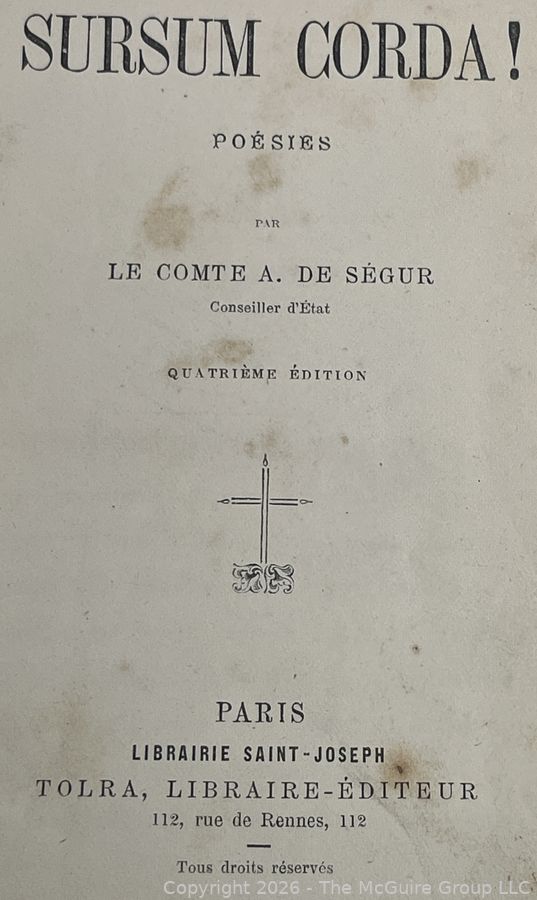 SURSUM CORDA!

POÉSIES

PAR

LE COMTE A. DE SÉGUR

Conseiller d'État

QUATRIÈME ÉDITION

PARIS

LIBRAIRIE SAINT-JOSEPH

TOLRA, LIBRAIRE-ÉDITEUR

112, rue de Rennes, 112

Tous droits réservés

Copyright 2026 - The McGuire Group LLC